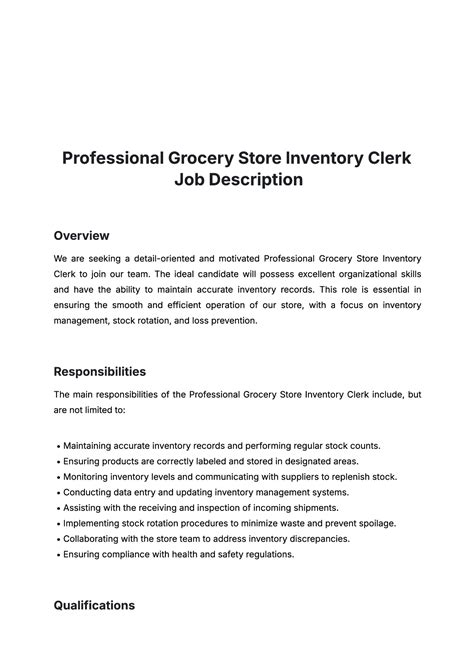 Professional Grocery Store Inventory Clerk Job Description

Overview

We are seeking a detail-oriented and motivated Professional Grocery Store Inventory Clerk to join our team. The ideal candidate will possess excellent organizational skills and have the ability to maintain accurate inventory records. This role is essential in ensuring the smooth and efficient operation of our store, with a focus on inventory management, stock rotation, and loss prevention.

Responsibilities

The main responsibilities of the Professional Grocery Store Inventory Clerk include, but are not limited to:

• Maintaining accurate inventory records and performing regular stock counts.
• Ensuring products are correctly labeled and stored in designated areas.
• Monitoring inventory levels and communicating with suppliers to replenish stock.
• Conducting data entry and updating inventory management systems.
• Assisting with the receiving and inspection of incoming shipments.
• Implementing stock rotation procedures to minimize waste and prevent spoilage.
• Collaborating with the store team to address inventory discrepancies.
• Ensuring compliance with health and safety regulations.

Qualifications